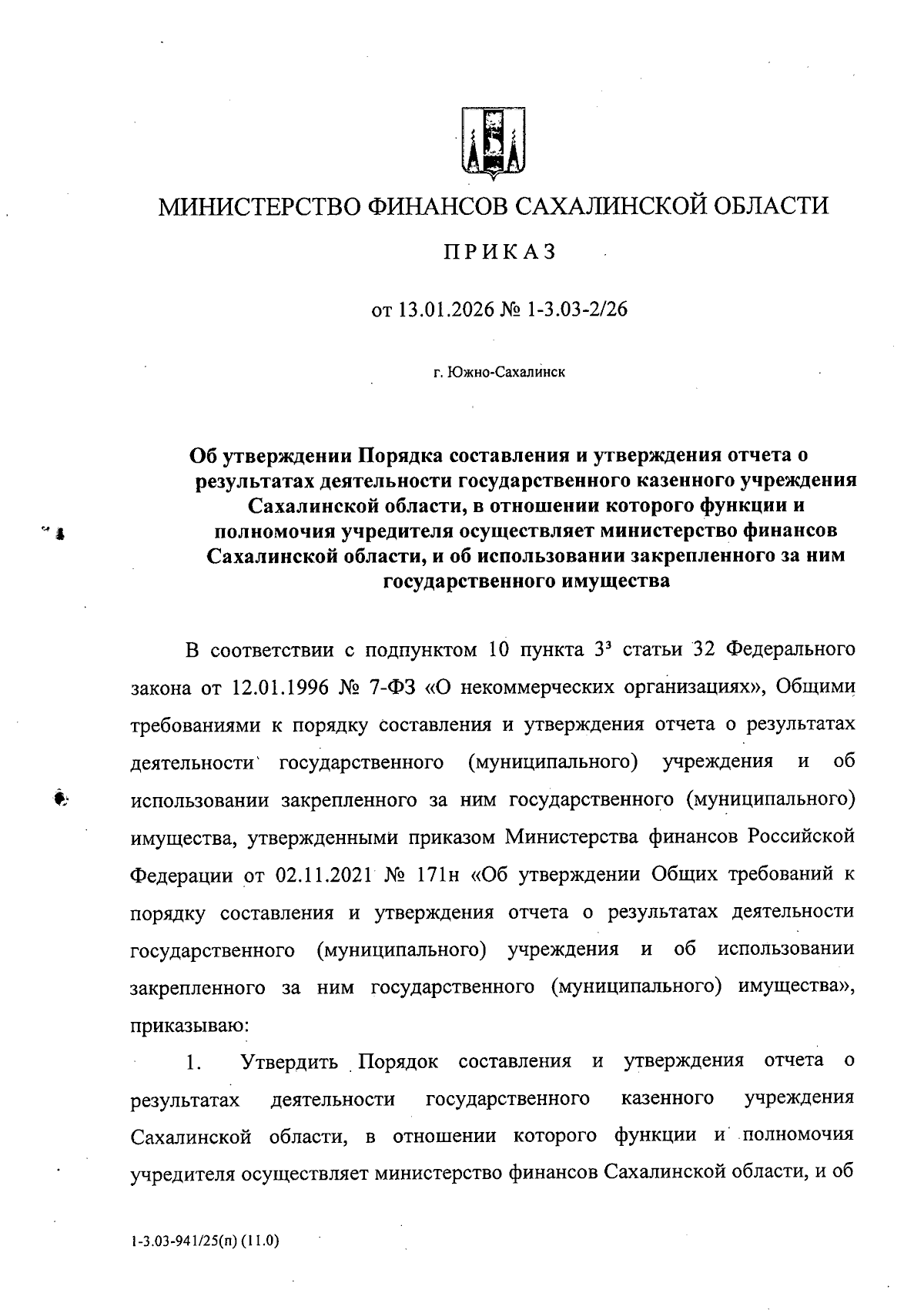 МИНИСТЕРСТВО ФИНАНСОВ САХАЛИНСКОЙ ОБЛАСТИ

ПРИКАЗ

от 13.01.2026 № 1-3.03-2/26

г. Южно-Сахалинск

Об утверждении Порядка составления и утверждения отчета о результатах деятельности государственного казенного учреждения Сахалинской области, в отношении которого функции и полномочия учредителя осуществляет министерство финансов Сахалинской области, и об использовании закрепленного за ним государственного имущества

В соответствии с подпунктом 10 пункта $3^3$ статьи 32 Федерального закона от 12.01.1996 № 7-ФЗ «О некоммерческих организациях», Общими требованиями к порядку составления и утверждения отчета о результатах деятельности государственного (муниципального) учреждения и об использовании закрепленного за ним государственного (муниципального) имущества, утвержденными приказом Министерства финансов Российской Федерации от 02.11.2021 № 171н «Об утверждении Общих требований к порядку составления и утверждения отчета о результатах деятельности государственного (муниципального) учреждения и об использовании закрепленного за ним государственного (муниципального) имущества», приказываю:

1. Утвердить Порядок составления и утверждения отчета о результатах деятельности государственного казенного учреждения Сахалинской области, в отношении которого функции и полномочия учредителя осуществляет министерство финансов Сахалинской области, и об

1-3.03-941/25(п) (11.0)